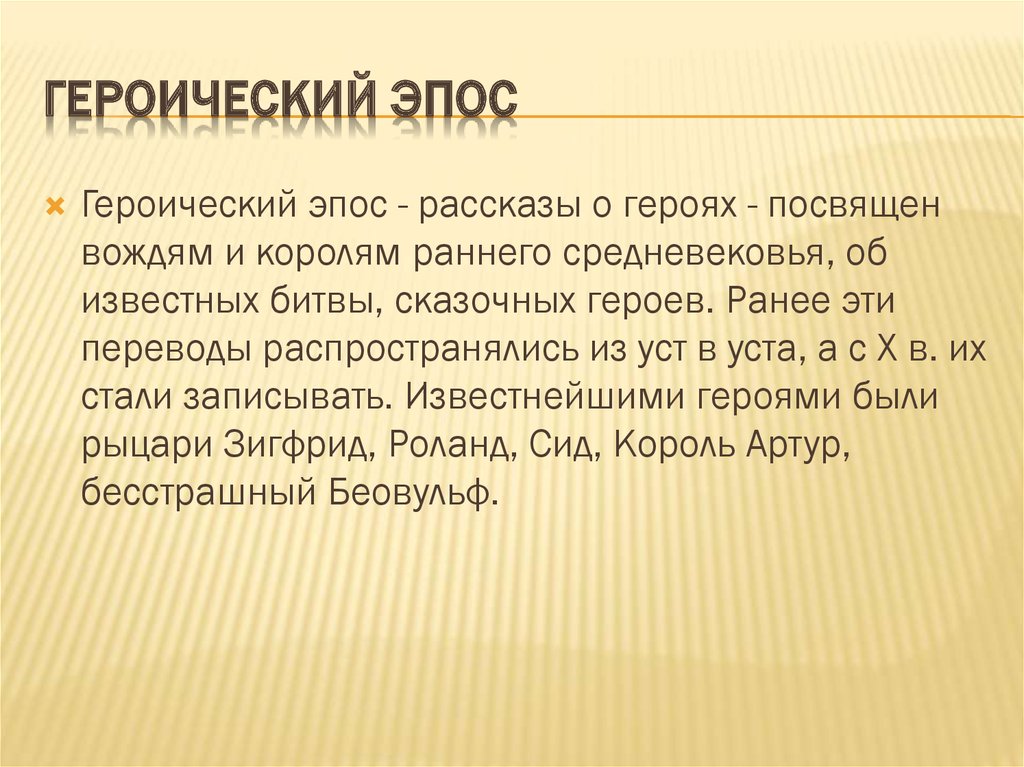 ГЕРОИЧЕСКИЙ ЭПОС

Героический эпос - рассказы о героях - посвящен вождям и королям раннего средневековья, об известных битвы, сказочных героев. Ранее эти переводы распространялись из уст в уста, а с X в. их стали записывать. Известнейшими героями были рыцари Зигфрид, Роланд, Сид, Король Артур, бесстрашный Беовульф.